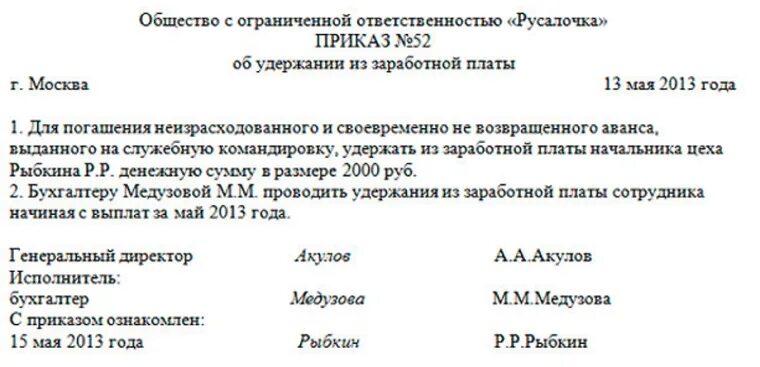 Общество с ограниченной ответственностью «Русалочка»
ПРИКАЗ №52
об удержании из заработной платы

г. Москва 13 мая 2013 года

1. Для погашения неизрасходованного и своевременно не возвращенного аванса, выданного на служебную командировку, удержать из заработной платы начальника цеха Рыбкина Р.Р. денежную сумму в размере 2000 руб.
2. Бухгалтеру Медузовой М.М. проводить удержания из заработной платы сотрудника начиная с выплат за май 2013 года.

Генеральный директор Акулов А.А.Акулов
Исполнитель:
бухгалтер Медузова М.М.Медузова
С приказом ознакомлен:
15 мая 2013 года Рыбкин Р.Р.Рыбкин